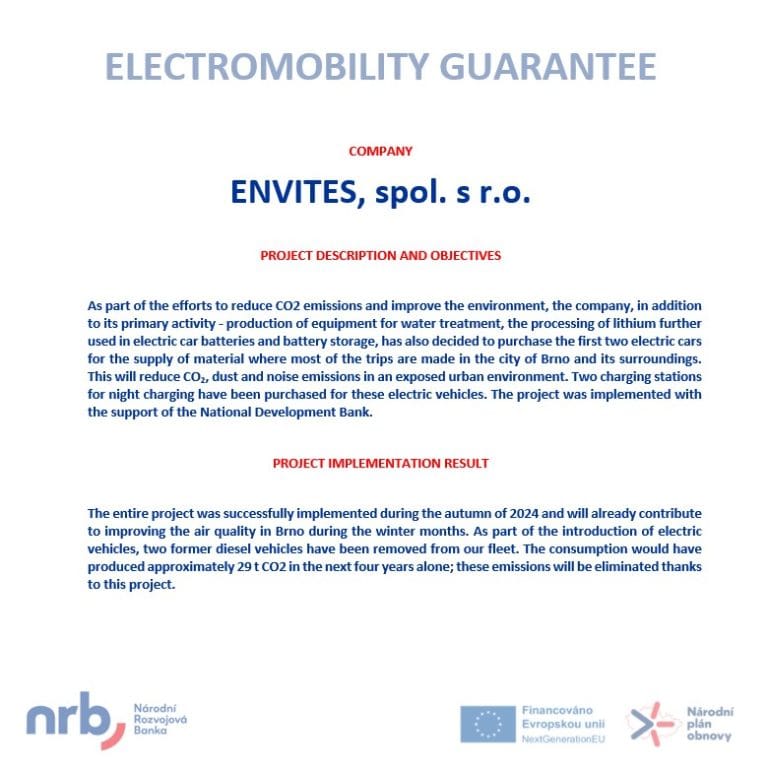 ELECTROMOBILITY GUARANTEE

COMPANY

ENVITES, spol. s r.o.

PROJECT DESCRIPTION AND OBJECTIVES

As part of the efforts to reduce CO2 emissions and improve the environment, the company, in addition to its primary activity - production of equipment for water treatment, the processing of lithium further used in electric car batteries and battery storage, has also decided to purchase the first two electric cars for the supply of material where most of the trips are made in the city of Brno and its surroundings. This will reduce $CO_2$, dust and noise emissions in an exposed urban environment. Two charging stations for night charging have been purchased for these electric vehicles. The project was implemented with the support of the National Development Bank.

PROJECT IMPLEMENTATION RESULT

The entire project was successfully implemented during the autumn of 2024 and will already contribute to improving the air quality in Brno during the winter months. As part of the introduction of electric vehicles, two former diesel vehicles have been removed from our fleet. The consumption would have produced approximately 29 t CO2 in the next four years alone; these emissions will be eliminated thanks to this project.

nrb Národní Rozvojová Banka

Financováno Evropskou unií NextGenerationEU

Národní plán obnovy